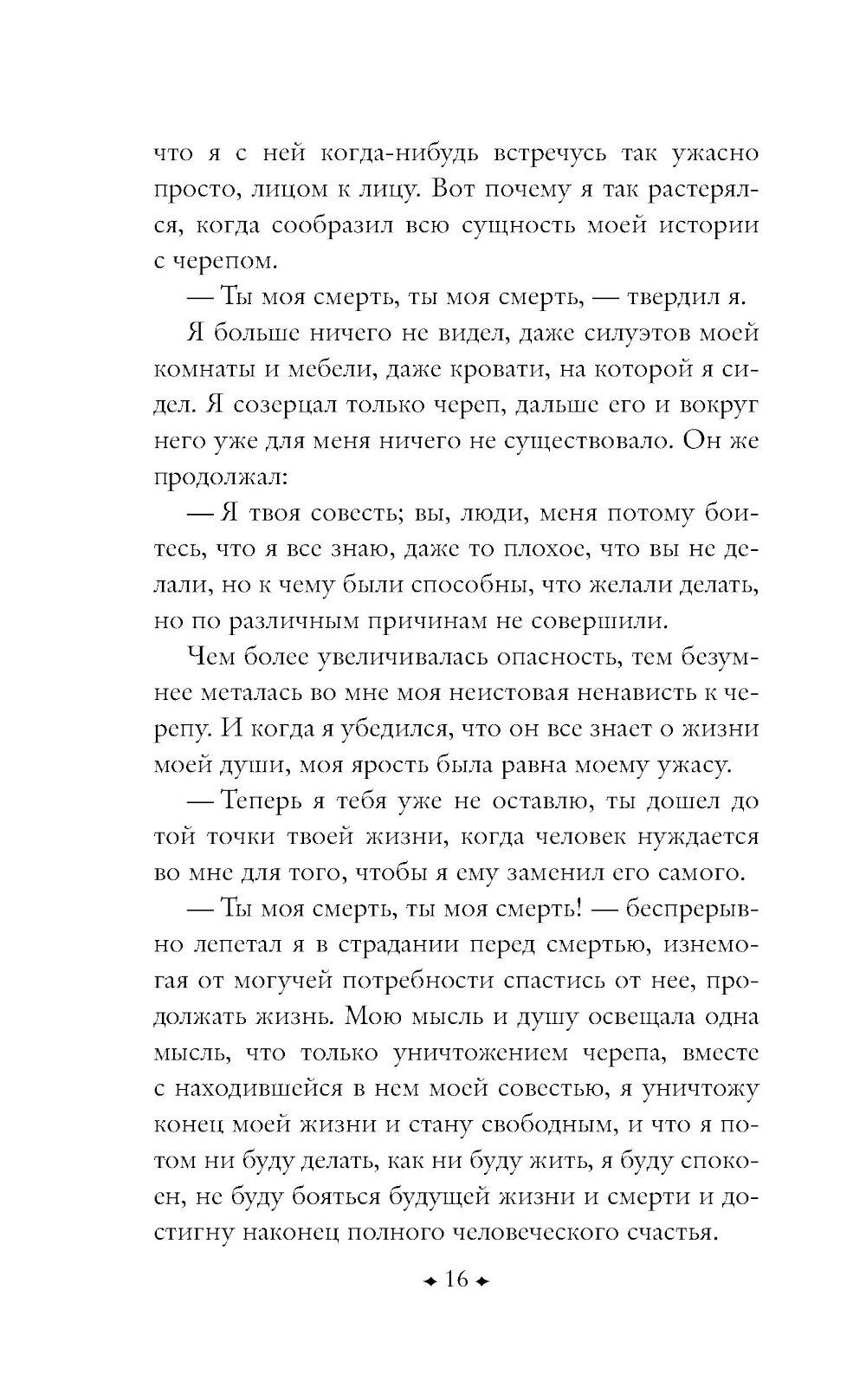 что я с ней когда-нибудь встречусь так ужасно просто, лицом к лицу. Вот почему я так растерялся, когда сообразил всю сущность моей истории с черепом.

— Ты моя смерть, ты моя смерть, — твердил я.

Я больше ничего не видел, даже силуэтов моей комнаты и мебели, даже кровати, на которой я сидел. Я созерцал только череп, дальше его и вокруг него уже для меня ничего не существовало. Он же продолжал:

— Я твоя совесть; вы, люди, меня потому боитесь, что я все знаю, даже то плохое, что вы не делали, но к чему были способны, что желали делать, но по различным причинам не совершили.

Чем более увеличивалась опасность, тем безумнее металась во мне моя неистовая ненависть к черепу. И когда я убедился, что он все знает о жизни моей души, моя ярость была равна моему ужасу.

— Теперь я тебя уже не оставлю, ты дошел до той точки твоей жизни, когда человек нуждается во мне для того, чтобы я ему заменил его самого.

— Ты моя смерть, ты моя смерть! — беспрерывно лепетал я в страдании перед смертью, изнемогая от могучей потребности спастись от нее, продолжать жизнь. Мою мысль и душу освещала одна мысль, что только уничтожением черепа, вместе с находившейся в нем моей совестью, я уничтожу конец моей жизни и стану свободным, и что я потом ни буду делать, как ни буду жить, я буду спокоен, не буду бояться будущей жизни и смерти и достигну наконец полного человеческого счастья.

16